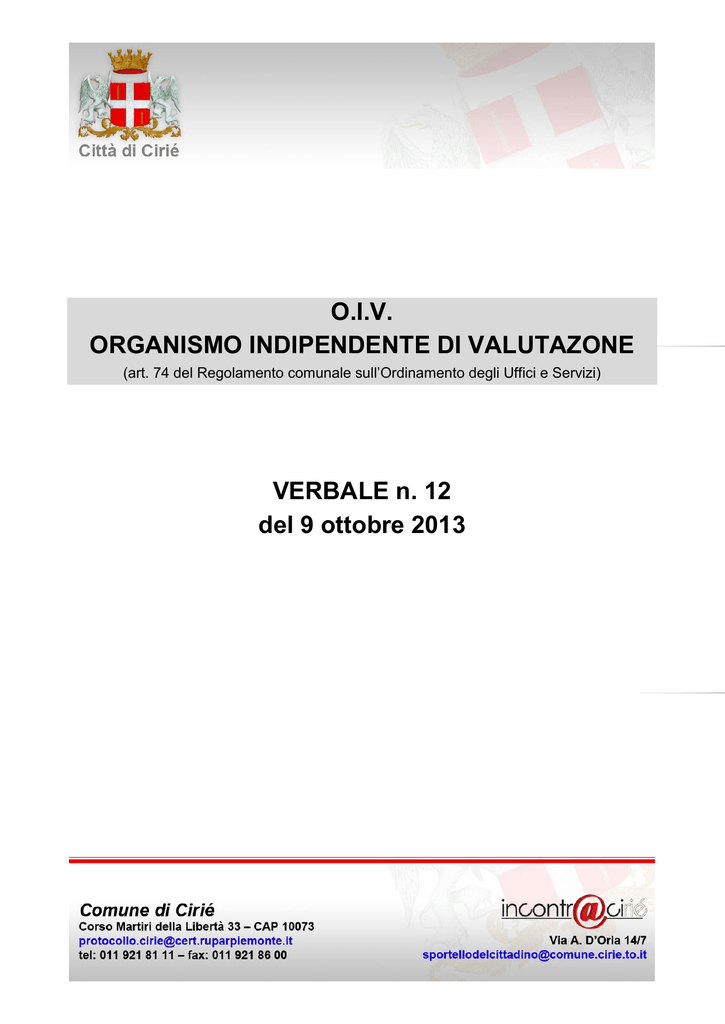 Città di Cirié

O.I.V.
ORGANISMO INDIPENDENTE DI VALUTAZONE
(art. 74 del Regolamento comunale sull'Ordinamento degli Uffici e Servizi)

VERBALE n. 12
del 9 ottobre 2013

Comune di Cirié
Corso Martiri della Libertà 33 – CAP 10073
protocollo.cirie@cert.ruparpiemonte.it
tel: 011 921 81 11 – fax: 011 921 86 00

incontr@cirié
Via A. D'Oria 14/7
sportellodelcittadino@comune.cirie.to.it